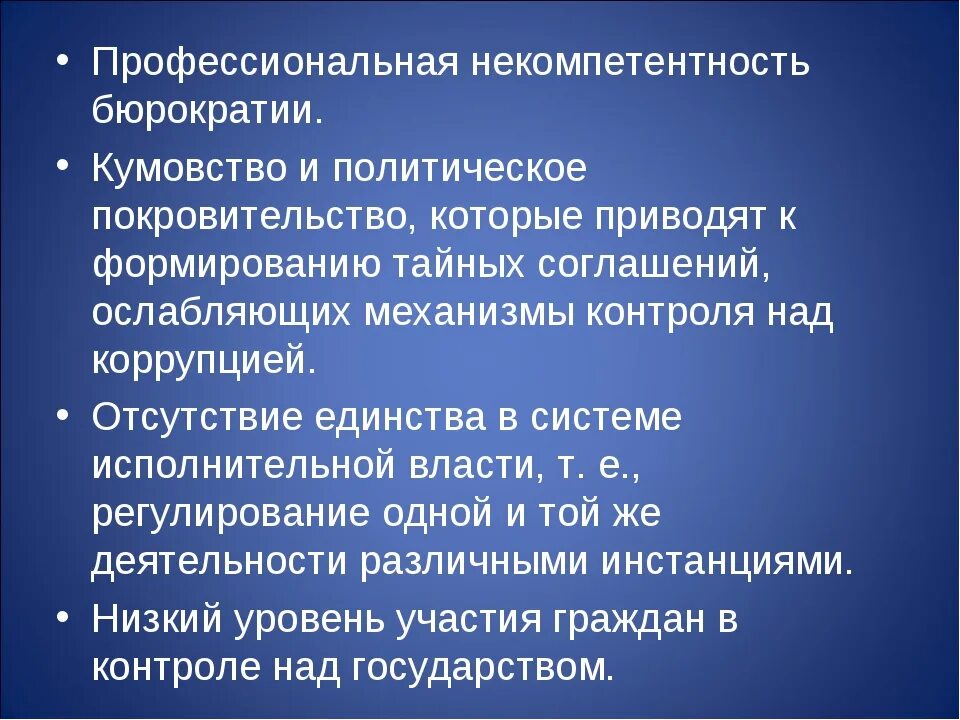 • Профессиональная некомпетентность бюрократии.

• Кумовство и политическое покровительство, которые приводят к формированию тайных соглашений, ослабляющих механизмы контроля над коррупцией.

• Отсутствие единства в системе исполнительной власти, т. е., регулирование одной и той же деятельности различными инстанциями.

• Низкий уровень участия граждан в контроле над государством.